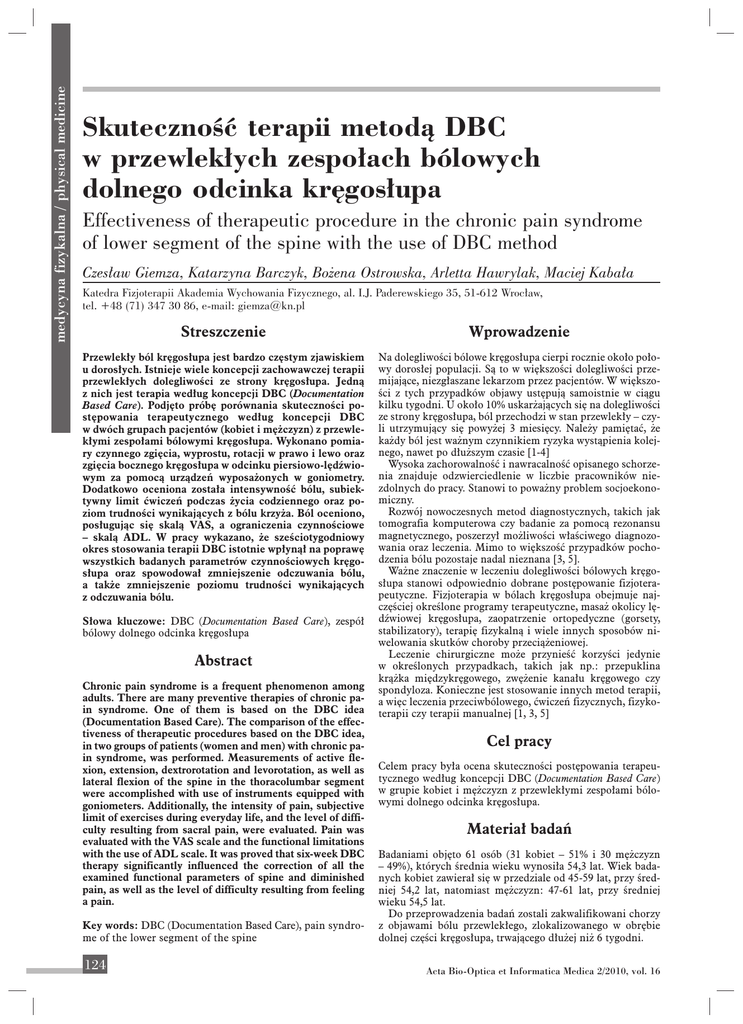 medycyna fizykalna / physical medicine

Skuteczność terapii metodą DBC w przewlekłych zespołach bólowych dolnego odcinka kręgosłupa

Effectiveness of therapeutic procedure in the chronic pain syndrome of lower segment of the spine with the use of DBC method

Czesław Giemza, Katarzyna Barczyk, Bożena Ostrowska, Arletta Hawrylak, Maciej Kabała

Katedra Fizjoterapii Akademia Wychowania Fizycznego, al. I.J. Paderewskiego 35, 51-612 Wrocław, tel. +48 (71) 347 30 86, e-mail: giemza@kn.pl

Streszczenie

Przewlekły ból kręgosłupa jest bardzo częstym zjawiskiem u dorosłych. Istnieje wiele koncepcji zachowawczej terapii przewlekłych dolegliwości ze strony kręgosłupa. Jedną z nich jest terapia według koncepcji DBC (Documentation Based Care). Podjęto próbę porównania skuteczności postępowania terapeutycznego według koncepcji DBC w dwóch grupach pacjentów (kobiet i mężczyzn) z przewlekłymi zespołami bólowymi kręgosłupa. Wykonano pomiary czynnego zgięcia, wyprostu, rotacji w prawo i lewo oraz zgięcia bocznego kręgosłupa w odcinku piersiowo-lędźwiowym za pomocą urządzeń wyposażonych w goniometry. Dodatkowo oceniona została intensywność bólu, subiektywny limit ćwiczeń podczas życia codziennego oraz poziom trudności wynikających z bólu krzyża. Ból oceniono, posługując się skalą VAS, a ograniczenia czynnościowe – skalą ADL. W pracy wykazano, że sześciotygodniowy okres stosowania terapii DBC istotnie wpłynął na poprawę wszystkich badanych parametrów czynnościowych kręgosłupa oraz spowodował zmniejszenie odczuwania bólu, a także zmniejszenie poziomu trudności wynikających z odczuwania bólu.

Słowa kluczowe: DBC (Documentation Based Care), zespół bólowy dolnego odcinka kręgosłupa

Abstract

Chronic pain syndrome is a frequent phenomenon among adults. There are many preventive therapies of chronic pain syndrome. One of them is based on the DBC idea (Documentation Based Care). The comparison of the effectiveness of therapeutic procedures based on the DBC idea, in two groups of patients (women and men) with chronic pain syndrome, was performed. Measurements of active flexion, extension, dextrorotation and levorotation, as well as lateral flexion of the spine in the thoracolumbar segment were accomplished with use of instruments equipped with goniometers. Additionally, the intensity of pain, subjective limit of exercises during everyday life, and the level of difficulty resulting from sacral pain, were evaluated. Pain was evaluated with the VAS scale and the functional limitations with the use of ADL scale. It was proved that six-week DBC therapy significantly influenced the correction of all the examined functional parameters of spine and diminished pain, as well as the level of difficulty resulting from feeling a pain.

Key words: DBC (Documentation Based Care), pain syndrome of the lower segment of the spine

Wprowadzenie

Na dolegliwości bólowe kręgosłupa cierpi rocznie około połowy dorosłej populacji. Są to w większości dolegliwości przemijające, niezgłaszane lekarzom przez pacjentów. W większości z tych przypadków objawy ustępują samoistnie w ciągu kilku tygodni. U około 10% uskarżających się na dolegliwości ze strony kręgosłupa, ból przechodzi w stan przewlekły – czyli utrzymujący się powyżej 3 miesięcy. Należy pamiętać, że każdy ból jest ważnym czynnikiem ryzyka wystąpienia kolejnego, nawet po dłuższym czasie [1-4]

Wysoka zachorowalność i nawracalność opisanego schorzenia znajduje odzwierciedlenie w liczbie pracowników niezdolnych do pracy. Stanowi to poważny problem socjoekonomiczny.

Rozwój nowoczesnych metod diagnostycznych, takich jak tomografia komputerowa czy badanie za pomocą rezonansu magnetycznego, poszerzył możliwości właściwego diagnozowania oraz leczenia. Mimo to większość przypadków pochodzenia bólu pozostaje nadal nieznana [3, 5].

Ważne znaczenie w leczeniu dolegliwości bólowych kręgosłupa stanowi odpowiednio dobrane postępowanie fizjoterapeutyczne. Fizjoterapia w bólach kręgosłupa obejmuje najczęściej określone programy terapeutyczne, masaż okolicy lędźwiowej kręgosłupa, zaopatrzenie ortopedyczne (gorsety, stabilizatory), terapię fizykalną i wiele innych sposobów niwelowania skutków choroby przeciążeniowej.

Leczenie chirurgiczne może przynieść korzyści jedynie w określonych przypadkach, takich jak np.: przepuklina krążka międzykręgowego, zwężenie kanału kręgowego czy spondyloza. Konieczne jest stosowanie innych metod terapii, a więc leczenia przeciwbólowego, ćwiczeń fizycznych, fizykoterapii czy terapii manualnej [1, 3, 5]

Cel pracy

Celem pracy była ocena skuteczności postępowania terapeutycznego według koncepcji DBC (Documentation Based Care) w grupie kobiet i mężczyzn z przewlekłymi zespołami bólowymi dolnego odcinka kręgosłupa.

Materiał badań

Badaniami objęto 61 osób (31 kobiet – 51% i 30 mężczyzn – 49%), których średnia wieku wynosiła 54,3 lat. Wiek badanych kobiet zawierał się w przedziale od 45-59 lat, przy średniej 54,2 lat, natomiast mężczyzn: 47-61 lat, przy średniej wieku 54,5 lat.

Do przeprowadzenia badań zostali zakwalifikowani chorzy z objawami bólu przewlekłego, zlokalizowanego w obrębie dolnej części kręgosłupa, trwającego dłużej niż 6 tygodni.

124

Acta Bio-Optica et Informatica Medica 2/2010, vol. 16